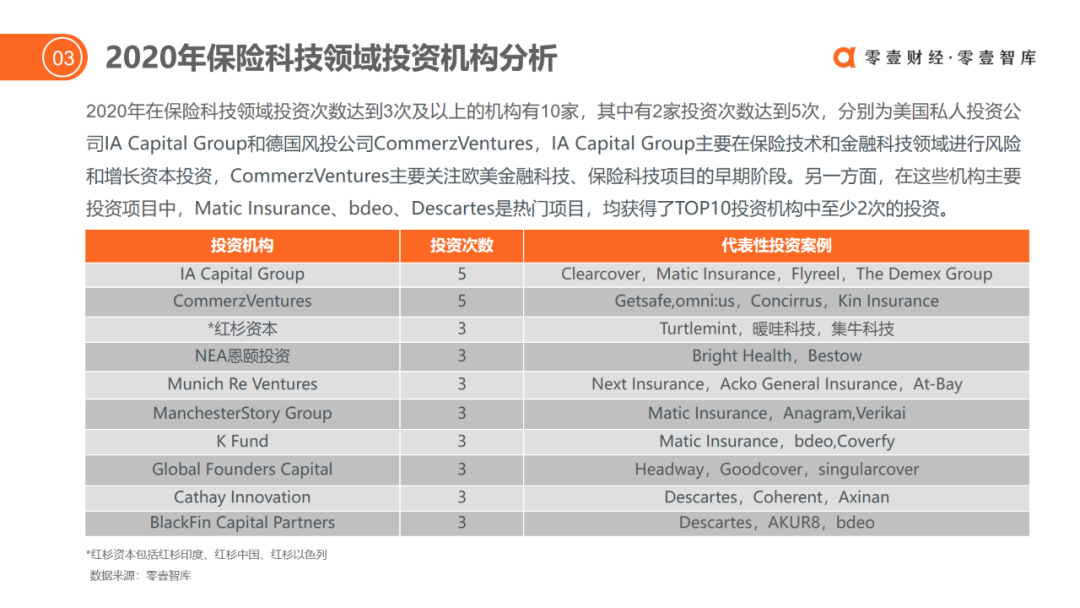 03 2020年保险科技领域投资机构分析

零壹财经·零壹智库

2020年在保险科技领域投资次数达到3次及以上的机构有10家，其中有2家投资次数达到5次，分别为美国私人投资公司IA Capital Group和德国风投公司CommerzVentures，IA Capital Group主要在保险技术和金融科技领域进行风险和增长资本投资，CommerzVentures主要关注欧美金融科技、保险科技项目的早期阶段。另一方面，在这些机构主要投资项目中，Matic Insurance、bdeo、Descartes是热门项目，均获得了TOP10投资机构中至少2次的投资。

| 投资机构 | 投资次数 | 代表性投资案例 |
|---|---|---|
| IA Capital Group | 5 | Clearcover，Matic Insurance，Flyreel，The Demex Group |
| CommerzVentures | 5 | Getsafe,omni:us，Concirrus，Kin Insurance |
| *红杉资本 | 3 | Turtlemint，暖哇科技，集牛科技 |
| NEA恩颐投资 | 3 | Bright Health，Bestow |
| Munich Re Ventures | 3 | Next Insurance，Acko General Insurance，At-Bay |
| ManchesterStory Group | 3 | Matic Insurance，Anagram,Verikai |
| K Fund | 3 | Matic Insurance，bdeo,Coverfy |
| Global Founders Capital | 3 | Headway，Goodcover，singularcover |
| Cathay Innovation | 3 | Descartes，Coherent，Axinan |
| BlackFin Capital Partners | 3 | Descartes，AKUR8，bdeo |

*红杉资本包括红杉印度、红杉中国、红杉以色列
数据来源：零壹智库